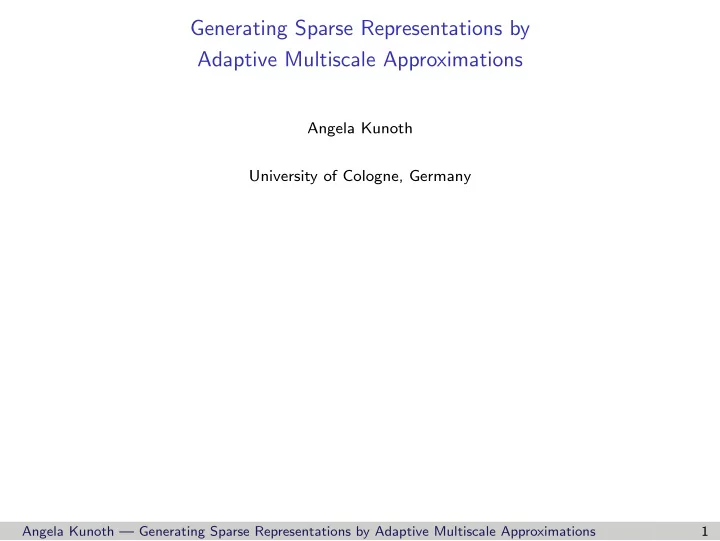 Generating Sparse Representations by Adaptive Multiscale Approximations

Angela Kunoth

University of Cologne, Germany

Angela Kunoth — Generating Sparse Representations by Adaptive Multiscale Approximations 1